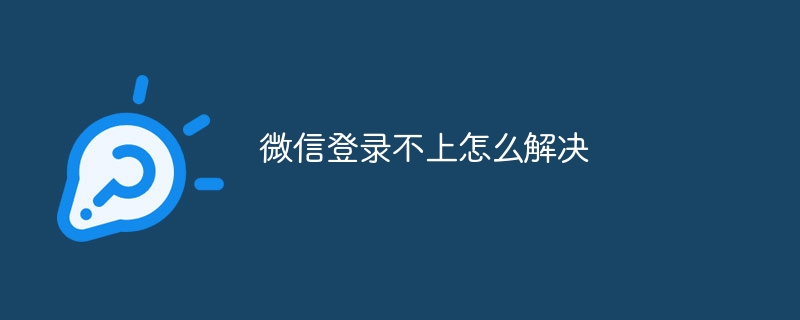 微信登录不上怎么解决